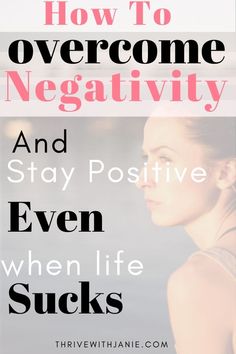 How To
overcome
Negativity

And
Stay Positive
Even
when life
Sucks

THRIVEWITHJANIE.COM